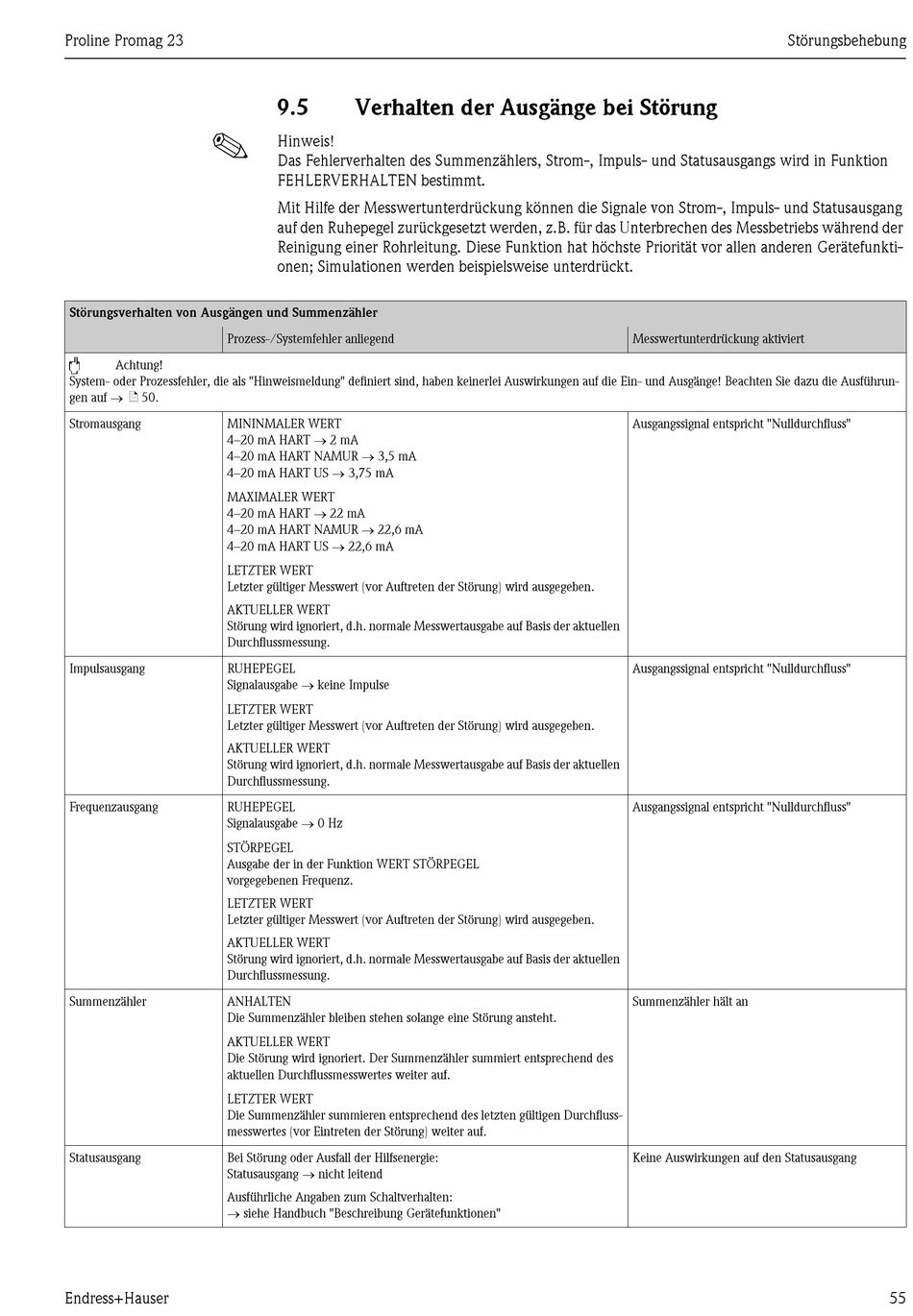 Proline Promag 23

Störungsbehebung

9.5 Verhalten der Ausgänge bei Störung

Hinweis!
Das Fehlerverhalten des Summenzählers, Strom-, Impuls- und Statusausgangs wird in Funktion FEHLERVERHALTEN bestimmt.

Mit Hilfe der Messwertunterdrückung können die Signale von Strom-, Impuls- und Statusausgang auf den Ruhepegel zurückgesetzt werden, z.B. für das Unterbrechen des Messbetriebs während der Reinigung einer Rohrleitung. Diese Funktion hat höchste Priorität vor allen anderen Gerätefunktionen; Simulationen werden beispielsweise unterdrückt.

| Störungsverhalten von Ausgängen und Summenzähler | | |
|---|---|---|
| | Prozess-/Systemfehler anliegend | Messwertunterdrückung aktiviert |
| Achtung! System- oder Prozessfehler, die als "Hinweismeldung" definiert sind, haben keinerlei Auswirkungen auf die Ein- und Ausgänge! Beachten Sie dazu die Ausführungen auf → 50. | | |
| Stromausgang | MININMALER WERT 4–20 mA HART → 2 mA 4–20 mA HART NAMUR → 3,5 mA 4–20 mA HART US → 3,75 mA MAXIMALER WERT 4–20 mA HART → 22 mA 4–20 mA HART NAMUR → 22,6 mA 4–20 mA HART US → 22,6 mA LETZTER WERT Letzter gültiger Messwert (vor Auftreten der Störung) wird ausgegeben. AKTUELLER WERT Störung wird ignoriert, d.h. normale Messwertausgabe auf Basis der aktuellen Durchflussmessung. | Ausgangssignal entspricht "Nulldurchfluss" |
| Impulsausgang | RUHEPEGEL Signalausgabe → keine Impulse LETZTER WERT Letzter gültiger Messwert (vor Auftreten der Störung) wird ausgegeben. AKTUELLER WERT Störung wird ignoriert, d.h. normale Messwertausgabe auf Basis der aktuellen Durchflussmessung. | Ausgangssignal entspricht "Nulldurchfluss" |
| Frequenzausgang | RUHEPEGEL Signalausgabe → 0 Hz STÖRPEGEL Ausgabe der in der Funktion WERT STÖRPEGEL vorgegebenen Frequenz. LETZTER WERT Letzter gültiger Messwert (vor Auftreten der Störung) wird ausgegeben. AKTUELLER WERT Störung wird ignoriert, d.h. normale Messwertausgabe auf Basis der aktuellen Durchflussmessung. | Ausgangssignal entspricht "Nulldurchfluss" |
| Summenzähler | ANHALTEN Die Summenzähler bleiben stehen solange eine Störung ansteht. AKTUELLER WERT Die Störung wird ignoriert. Der Summenzähler summiert entsprechend des aktuellen Durchflussmesswertes weiter auf. LETZTER WERT Die Summenzähler summieren entsprechend des letzten gültigen Durchflussmesswertes (vor Eintreten der Störung) weiter auf. | Summenzähler hält an |
| Statusausgang | Bei Störung oder Ausfall der Hilfsenergie: Statusausgang → nicht leitend Ausführliche Angaben zum Schaltverhalten: → siehe Handbuch "Beschreibung Gerätefunktionen" | Keine Auswirkungen auf den Statusausgang |

Endress+Hauser

55